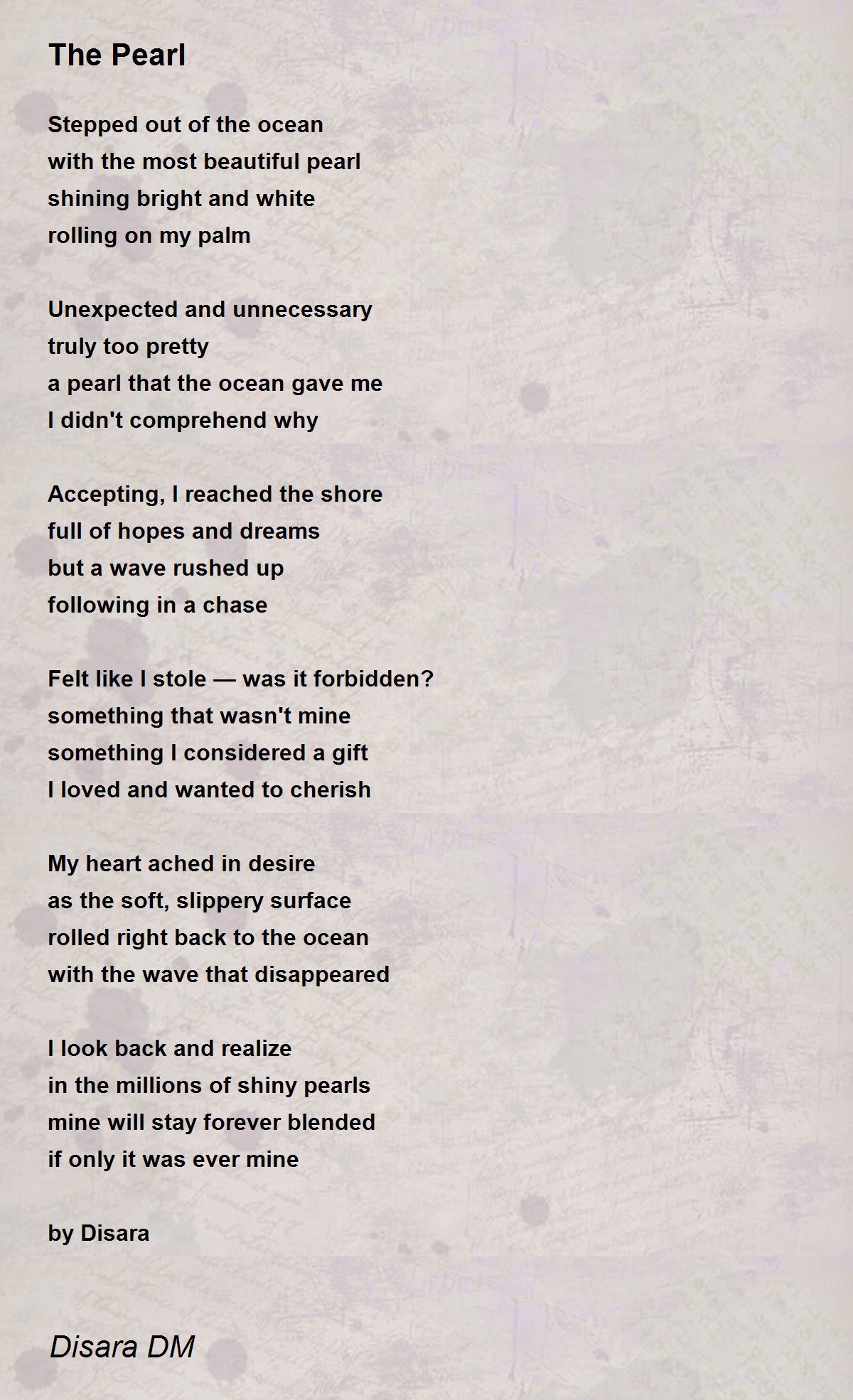 The Pearl

Stepped out of the ocean
with the most beautiful pearl
shining bright and white
rolling on my palm

Unexpected and unnecessary
truly too pretty
a pearl that the ocean gave me
I didn't comprehend why

Accepting, I reached the shore
full of hopes and dreams
but a wave rushed up
following in a chase

Felt like I stole — was it forbidden?
something that wasn't mine
something I considered a gift
I loved and wanted to cherish

My heart ached in desire
as the soft, slippery surface
rolled right back to the ocean
with the wave that disappeared

I look back and realize
in the millions of shiny pearls
mine will stay forever blended
if only it was ever mine

by Disara

Disara DM